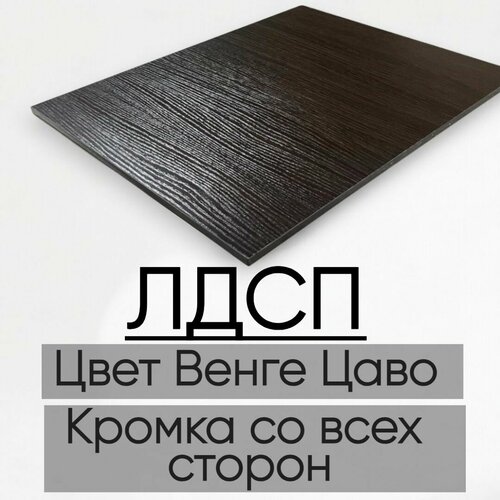 ЛДСП

Цвет Венге Цаво

Кромка со всех сторон